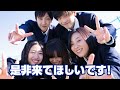 是非来てほしいです!